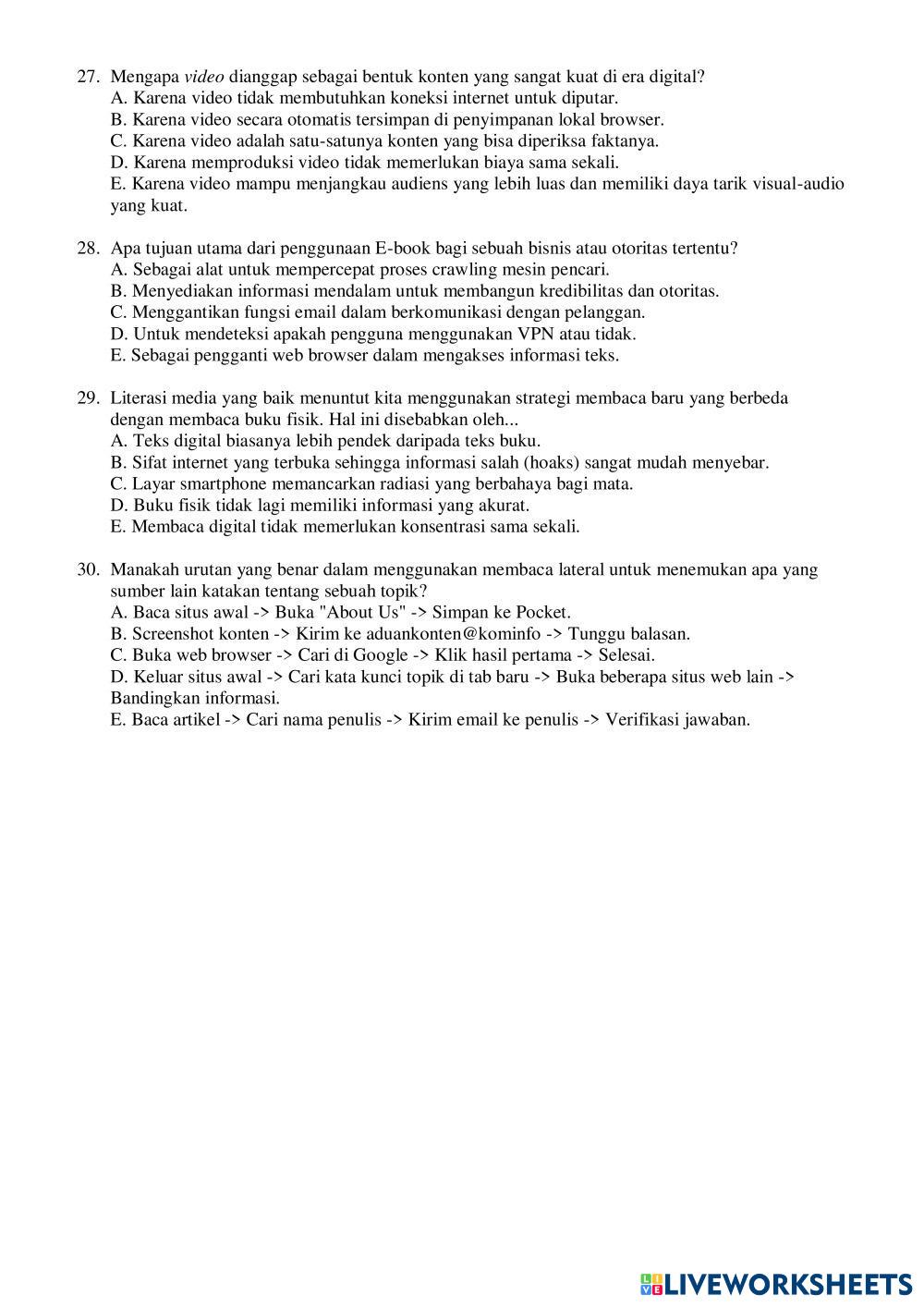 27. Mengapa video dianggap sebagai bentuk konten yang sangat kuat di era digital?
A. Karena video tidak membutuhkan koneksi internet untuk diputar.
B. Karena video secara otomatis tersimpan di penyimpanan lokal browser.
C. Karena video adalah satu-satunya konten yang bisa diperiksa faktanya.
D. Karena memproduksi video tidak memerlukan biaya sama sekali.
E. Karena video mampu menjangkau audiens yang lebih luas dan memiliki daya tarik visual-audio yang kuat.

28. Apa tujuan utama dari penggunaan E-book bagi sebuah bisnis atau otoritas tertentu?
A. Sebagai alat untuk mempercepat proses crawling mesin pencari.
B. Menyediakan informasi mendalam untuk membangun kredibilitas dan otoritas.
C. Menggantikan fungsi email dalam berkomunikasi dengan pelanggan.
D. Untuk mendeteksi apakah pengguna menggunakan VPN atau tidak.
E. Sebagai pengganti web browser dalam mengakses informasi teks.

29. Literasi media yang baik menuntut kita menggunakan strategi membaca baru yang berbeda dengan membaca buku fisik. Hal ini disebabkan oleh...
A. Teks digital biasanya lebih pendek daripada teks buku.
B. Sifat internet yang terbuka sehingga informasi salah (hoaks) sangat mudah menyebar.
C. Layar smartphone memancarkan radiasi yang berbahaya bagi mata.
D. Buku fisik tidak lagi memiliki informasi yang akurat.
E. Membaca digital tidak memerlukan konsentrasi sama sekali.

30. Manakah urutan yang benar dalam menggunakan membaca lateral untuk menemukan apa yang sumber lain katakan tentang sebuah topik?
A. Baca situs awal -> Buka "About Us" -> Simpan ke Pocket.
B. Screenshot konten -> Kirim ke aduankonten@kominfo -> Tunggu balasan.
C. Buka web browser -> Cari di Google -> Klik hasil pertama -> Selesai.
D. Keluar situs awal -> Cari kata kunci topik di tab baru -> Buka beberapa situs web lain -> Bandingkan informasi.
E. Baca artikel -> Cari nama penulis -> Kirim email ke penulis -> Verifikasi jawaban.

LIVEWORKSHEETS